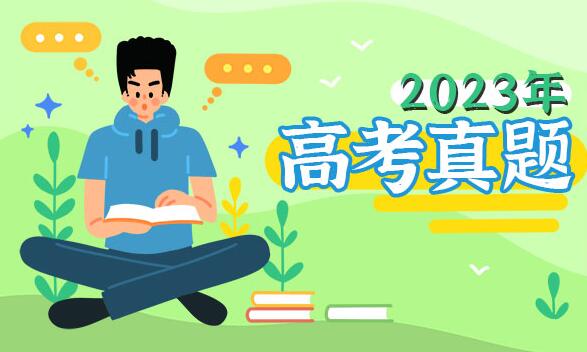 2023年
高考真题